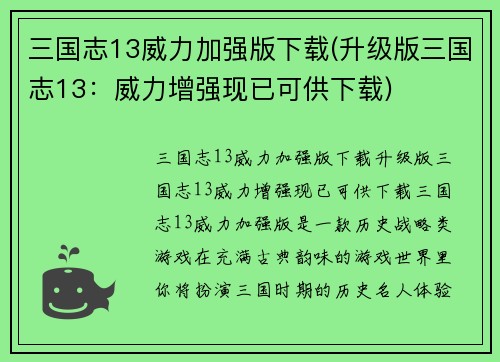 三国志13威力加强版下载(升级版三国志13：威力增强现已可供下载)

三国志13威力加强版下载升级版三国志13威力增强现已可供下载三国志13威力加强版是一款历史战略类游戏在充满古典韵味的游戏世界里你将扮演三国时期的历史名人体验